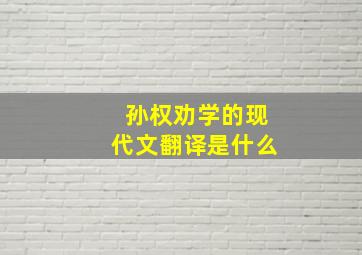 孙权劝学的现代文翻译是什么